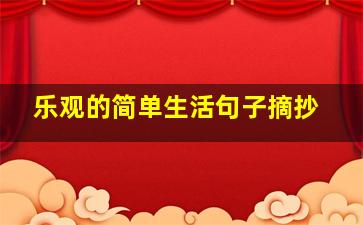 乐观的简单生活句子摘抄